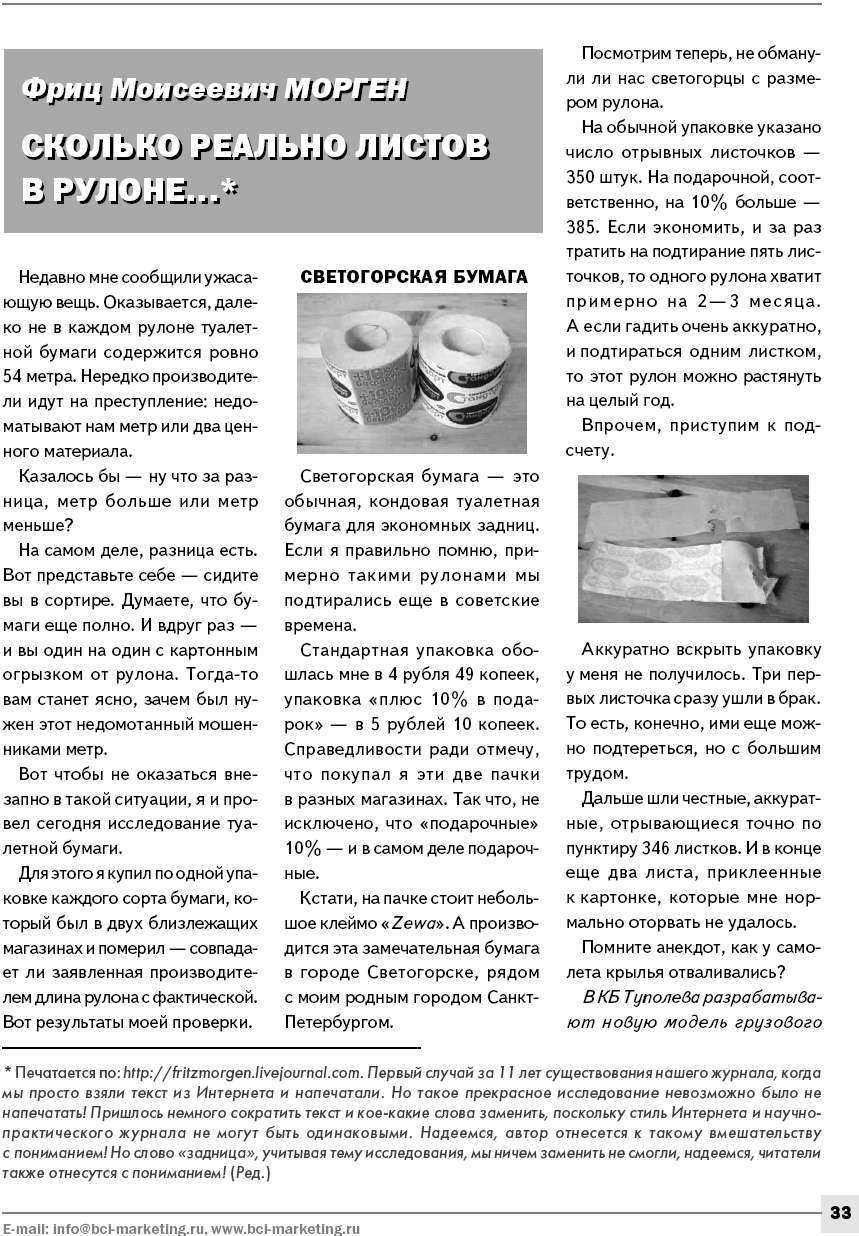 Фриц Моисеевич МОРГЕН

СКОЛЬКО РЕАЛЬНО ЛИСТОВ В РУЛОНЕ...*

Недавно мне сообщили ужасающую вещь. Оказывается, далеко не в каждом рулоне туалетной бумаги содержится ровно 54 метра. Нередко производители идут на преступление: недоматывают нам метр или два ценного материала.

Казалось бы — ну что за разница, метр больше или метр меньше?

На самом деле, разница есть. Вот представьте себе — сидите вы в сортире. Думаете, что бумаги еще полно. И вдруг раз — и вы один на один с картонным огрызком от рулона. Тогда-то вам станет ясно, зачем был нужен этот недомотанный мошенниками метр.

Вот чтобы не оказаться внезапно в такой ситуации, я и провел сегодня исследование туалетной бумаги.

Для этого я купил по одной упаковке каждого сорта бумаги, который был в двух близлежащих магазинах и померил — совпадает ли заявленная производителем длина рулона с фактической. Вот результаты моей проверки.

СВЕТОГОРСКАЯ БУМАГА

Светогорская бумага — это обычная, кондовая туалетная бумага для экономных задниц. Если я правильно помню, примерно такими рулонами мы подтирались еще в советские времена.

Стандартная упаковка обошлась мне в 4 рубля 49 копеек, упаковка «плюс 10% в подарок» — в 5 рублей 10 копеек. Справедливости ради отмечу, что покупал я эти две пачки в разных магазинах. Так что, не исключено, что «подарочные» 10% — и в самом деле подарочные.

Кстати, на пачке стоит небольшое клеймо «Zewa». А производится эта замечательная бумага в городе Светогорске, рядом с моим родным городом Санкт-Петербургом.

Посмотрим теперь, не обманули ли нас светогорцы с размером рулона.

На обычной упаковке указано число отрывных листочков — 350 штук. На подарочной, соответственно, на 10% больше — 385. Если экономить, и за раз тратить на подтирание пять листочков, то одного рулона хватит примерно на 2—3 месяца. А если гадить очень аккуратно, и подтираться одним листком, то этот рулон можно растянуть на целый год.

Впрочем, приступим к подсчету.

Аккуратно вскрыть упаковку у меня не получилось. Три первых листочка сразу ушли в брак. То есть, конечно, ими еще можно подтереться, но с большим трудом.

Дальше шли честные, аккуратные, отрывающиеся точно по пунктиру 346 листков. И в конце еще два листа, приклеенные к картонке, которые мне нормально оторвать не удалось.

Помните анекдот, как у самолета крылья отваливались?

В КБ Туполева разрабатывают новую модель грузового

* Печатается по: http://fritzmorgen.livejournal.com. Первый случай за 11 лет существования нашего журнала, когда мы просто взяли текст из Интернета и напечатали. Но такое прекрасное исследование невозможно было не напечатать! Пришлось немного сократить текст и кое-какие слова заменить, поскольку стиль Интернета и научно-практического журнала не могут быть одинаковыми. Надеемся, автор отнесется к такому вмешательству с пониманием! Но слово «задница», учитывая тему исследования, мы ничем заменить не смогли, надеемся, читатели также отнесутся с пониманием! (Ред.)

E-mail: info@bci-marketing.ru, www.bci-marketing.ru

33